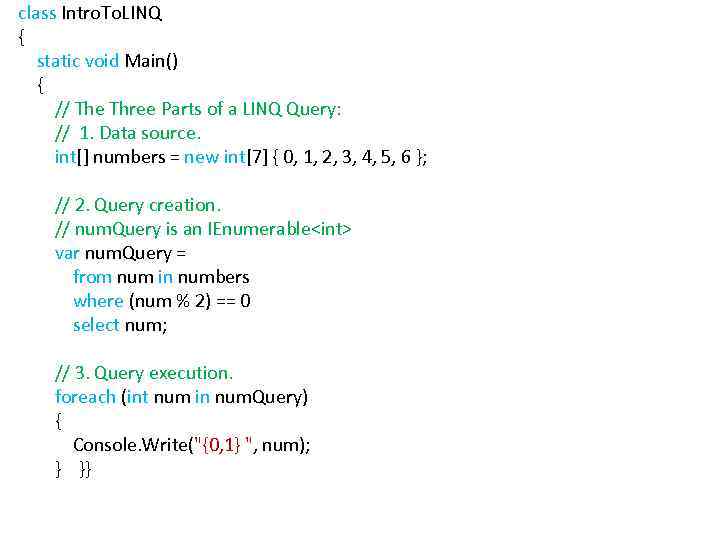 class IntroToLINQ
{
  static void Main()
  {
    // The Three Parts of a LINQ Query:
    //  1. Data source.
    int[] numbers = new int[7] { 0, 1, 2, 3, 4, 5, 6 };

    // 2. Query creation.
    // numQuery is an IEnumerable<int>
    var numQuery =
      from num in numbers
      where (num % 2) == 0
      select num;

    // 3. Query execution.
    foreach (int num in numQuery)
    {
      Console.Write("{0,1} ", num);
    }   }}